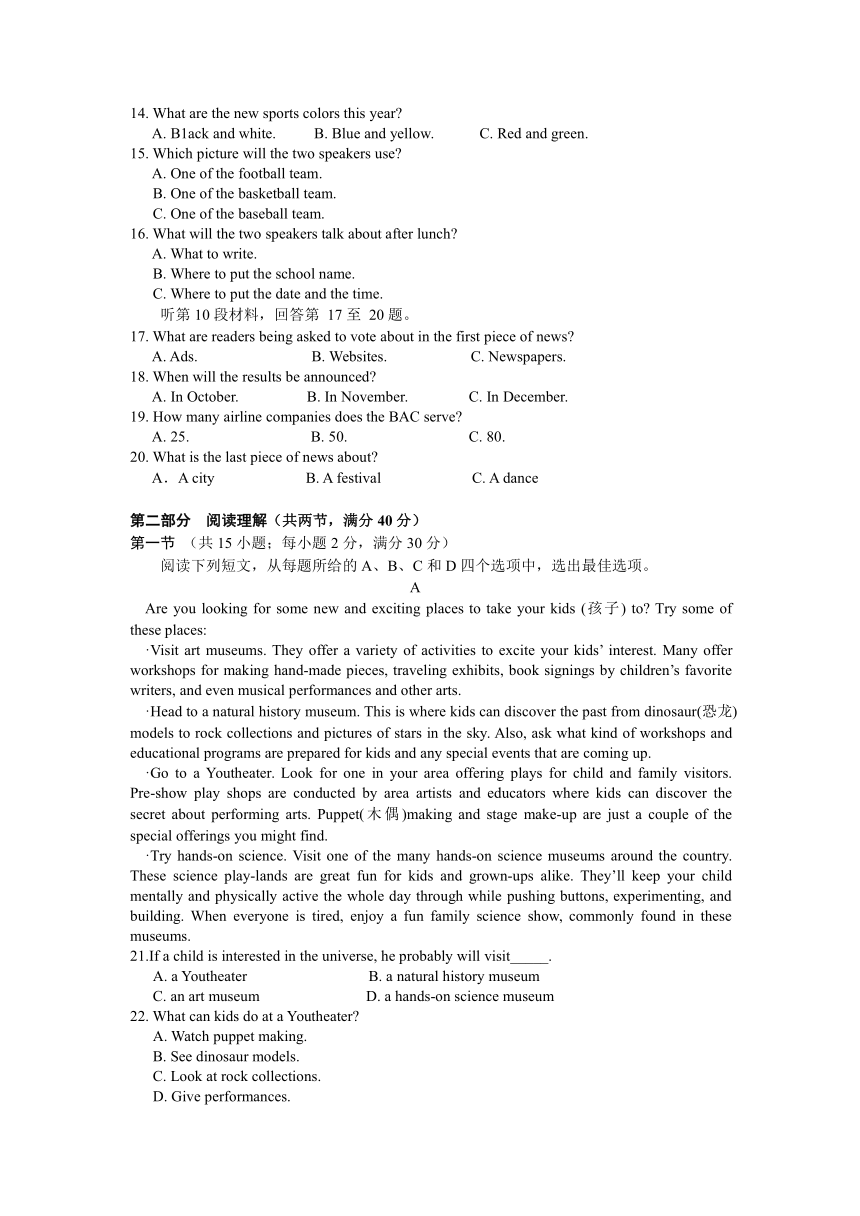 14. What are the new sports colors this year?
A. B1ack and white. B. Blue and yellow. C. Red and green.
15. Which picture will the two speakers use?
A. One of the football team.
B. One of the basketball team.
C. One of the baseball team.
16. What will the two speakers talk about after lunch?
A. What to write.
B. Where to put the school name.
C. Where to put the date and the time.
听第 10 段材料，回答第 17 至 20 题。
17. What are readers being asked to vote about in the first piece of news?
A. Ads. B. Websites. C. Newspapers.
18. When will the results be announced?
A. In October. B. In November. C. In December.
19. How many airline companies does the BAC serve?
A. 25. B. 50. C. 80.
20. What is the last piece of news about?
A．A city B. A festival C. A dance

第二部分 阅读理解（共两节，满分 40 分）
第一节 （共 15 小题；每小题 2 分，满分 30 分）
阅读下列短文，从每题所给的 A、B、C 和 D 四个选项中，选出最佳选项。
A
Are you looking for some new and exciting places to take your kids (孩子) to? Try some of these places:
·Visit art museums. They offer a variety of activities to excite your kids' interest. Many offer workshops for making hand-made pieces, traveling exhibits, book signings by children's favorite writers, and even musical performances and other arts.
·Head to a natural history museum. This is where kids can discover the past from dinosaur(恐龙) models to rock collections and pictures of stars in the sky. Also, ask what kind of workshops and educational programs are prepared for kids and any special events that are coming up.
·Go to a Youtheater. Look for one in your area offering plays for child and family visitors. Pre-show play shops are conducted by area artists and educators where kids can discover the secret about performing arts. Puppet(木偶)making and stage make-up are just a couple of the special offerings you might find.
·Try hands-on science. Visit one of the many hands-on science museums around the country. These science play-lands are great fun for kids and grown-ups alike. They'll keep your child mentally and physically active the whole day through while pushing buttons, experimenting, and building. When everyone is tired, enjoy a fun family science show, commonly found in these museums.
21.If a child is interested in the universe, he probably will visit_____.
A. a Youtheater B. a natural history museum
C. an art museum D. a hands-on science museum
22. What can kids do at a Youtheater?
A. Watch puppet making.
B. See dinosaur models.
C. Look at rock collections.
D. Give performances.